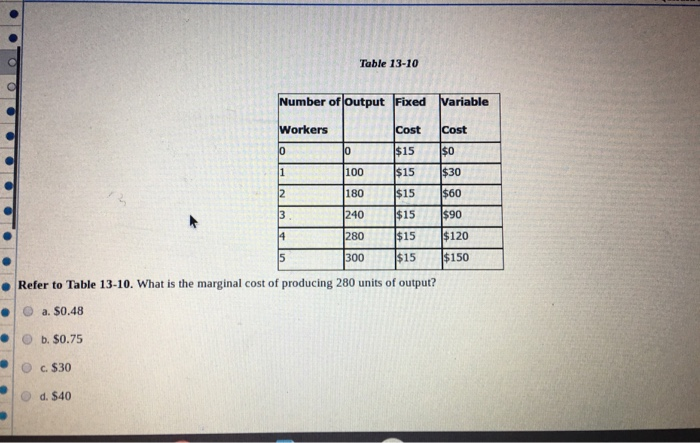 Table 13-10

| Number of Workers | Output | Fixed Cost | Variable Cost |
|---|---|---|---|
| 0 | 0 | \$15 | \$0 |
| 1 | 100 | \$15 | \$30 |
| 2 | 180 | \$15 | \$60 |
| 3 | 240 | \$15 | \$90 |
| 4 | 280 | \$15 | \$120 |
| 5 | 300 | \$15 | \$150 |

Refer to Table 13-10. What is the marginal cost of producing 280 units of output?

a. \$0.48

b. \$0.75

c. \$30

d. \$40